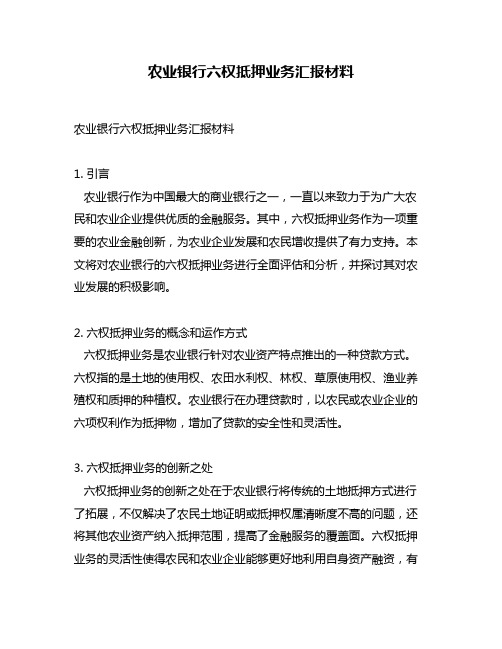 农业银行六权抵押业务汇报材料

农业银行六权抵押业务汇报材料

1. 引言

农业银行作为中国最大的商业银行之一，一直以来致力于为广大农民和农业企业提供优质的金融服务。其中，六权抵押业务作为一项重要的农业金融创新，为农业企业发展和农民增收提供了有力支持。本文将对农业银行的六权抵押业务进行全面评估和分析，并探讨其对农业发展的积极影响。

2. 六权抵押业务的概念和运作方式

六权抵押业务是农业银行针对农业资产特点推出的一种贷款方式。六权指的是土地的使用权、农田水利权、林权、草原使用权、渔业养殖权和质押的种植权。农业银行在办理贷款时，以农民或农业企业的六项权利作为抵押物，增加了贷款的安全性和灵活性。

3. 六权抵押业务的创新之处

六权抵押业务的创新之处在于农业银行将传统的土地抵押方式进行了拓展，不仅解决了农民土地证明或抵押权属清晰度不高的问题，还将其他农业资产纳入抵押范围，提高了金融服务的覆盖面。六权抵押业务的灵活性使得农民和农业企业能够更好地利用自身资产融资，有